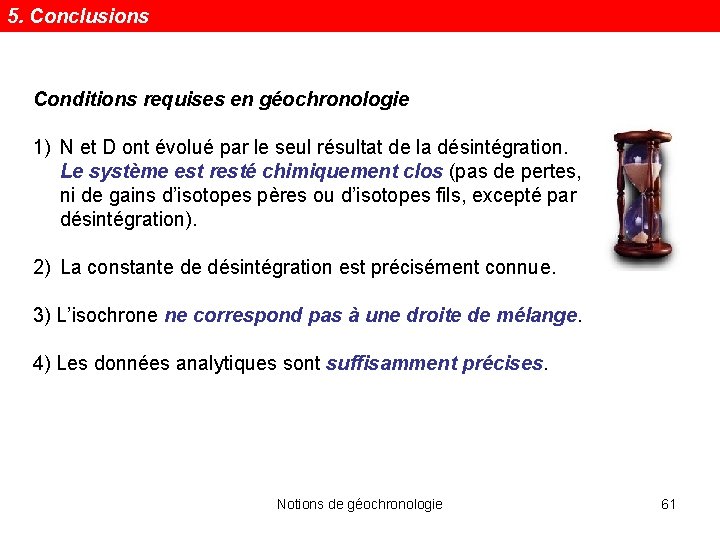 5. Conclusions

Conditions requises en géochronologie

1) N et D ont évolué par le seul résultat de la désintégration. Le système est resté chimiquement clos (pas de pertes, ni de gains d'isotopes pères ou d'isotopes fils, excepté par désintégration).

2) La constante de désintégration est précisément connue.

3) L'isochrone ne correspond pas à une droite de mélange.

4) Les données analytiques sont suffisamment précises.

Notions de géochronologie

61